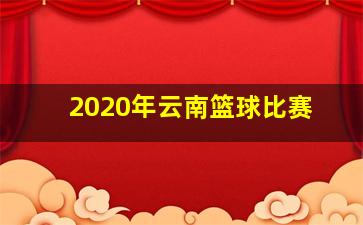 2020年云南篮球比赛